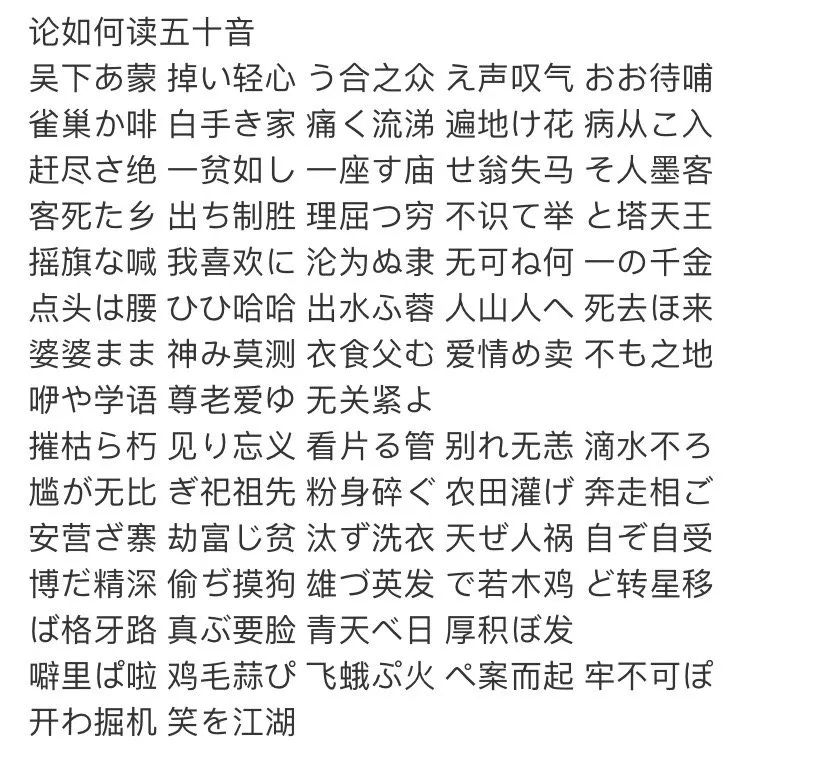 论如何读五十音
吴下あ蒙 掉い轻心 う合之众 え声叹气 おお待哺
雀巢か啡 白手き家 痛く流涕 遍地け花 病从こ入
赶尽さ绝 一贫如し 一座す庙 せ翁失马 そ人墨客
客死た乡 出ち制胜 理屈つ穷 不识て举 と塔天王
摇旗な喊 我喜欢に 沦为ぬ隶 无可ね何 一の千金
点头は腰 ひひ哈哈 出水ふ蓉 人山人へ 死去ほ来
婆婆まま 神み莫测 衣食父む 爱情め卖 不も之地
咿や学语 尊老爱ゆ 无关紧よ
摧枯ら朽 见り忘义 看片る管 别れ无恙 滴水不ろ
尴が无比 ぎ祀祖先 粉身碎ぐ 农田灌げ 奔走相ご
安营ざ寨 劫富じ贫 汰ず洗衣 天ぜ人祸 自ぞ自受
博だ精深 偷ぢ摸狗 雄づ英发 で若木鸡 ど转星移
ば格牙路 真ぶ要脸 青天べ日 厚积ぼ发
噼里ぱ啦 鸡毛蒜ぴ 飞蛾ぷ火 ぺ案而起 牢不可ぽ
开わ掘机 笑を江湖